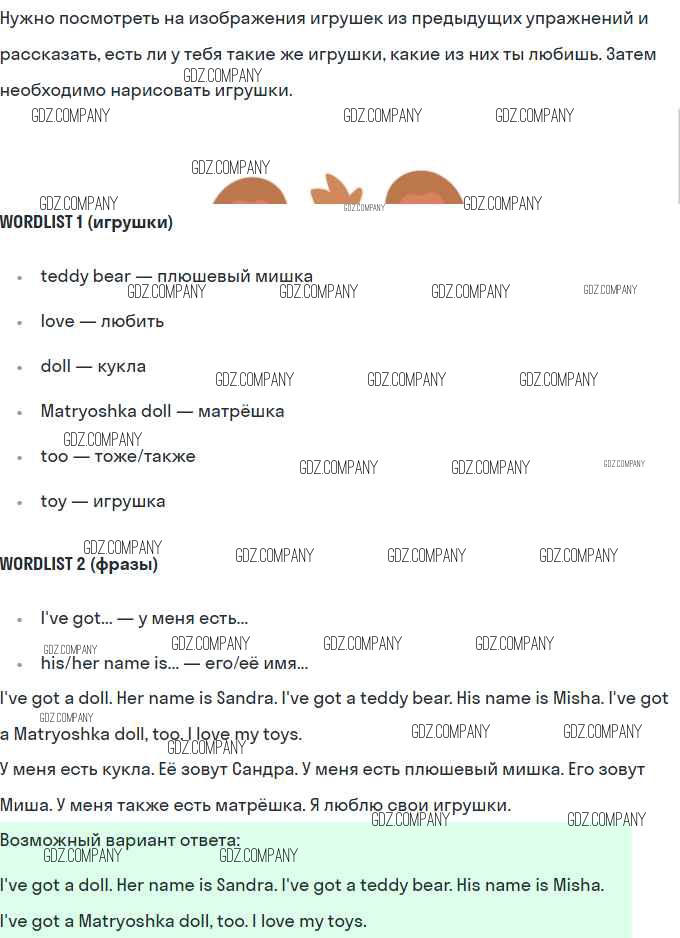 Нужно посмотреть на изображения игрушек из предыдущих упражнений и рассказать, есть ли у тебя такие же игрушки, какие из них ты любишь. Затем необходимо нарисовать игрушки.

WORDLIST 1 (игрушки)

• teddy bear — плюшевый мишка
• love — любить
• doll — кукла
• Matryoshka doll — матрёшка
• too — тоже/также
• toy — игрушка

WORDLIST 2 (фразы)

• I've got... — у меня есть...
• his/her name is... — его/её имя...

I've got a doll. Her name is Sandra. I've got a teddy bear. His name is Misha. I've got a Matryoshka doll, too. I love my toys.

У меня есть кукла. Её зовут Сандра. У меня есть плюшевый мишка. Его зовут Миша. У меня также есть матрёшка. Я люблю свои игрушки.

Возможный вариант ответа:

I've got a doll. Her name is Sandra. I've got a teddy bear. His name is Misha.

I've got a Matryoshka doll, too. I love my toys.

GDZ.COMPANY